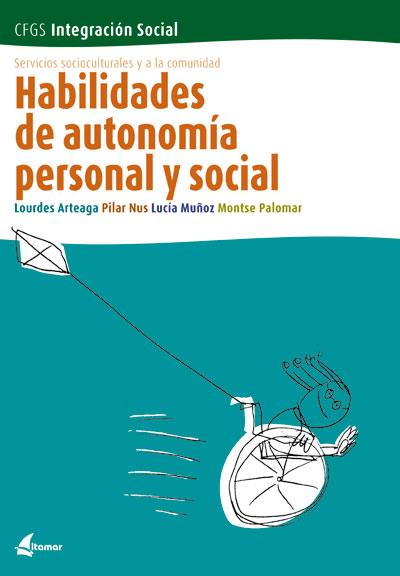 CFGS Integración Social

Servicios socioculturales y a la comunidad

Habilidades de autonomía personal y social

Lourdes Arteaga Pilar Nus Lucía Muñoz Montse Palomar

Altamar